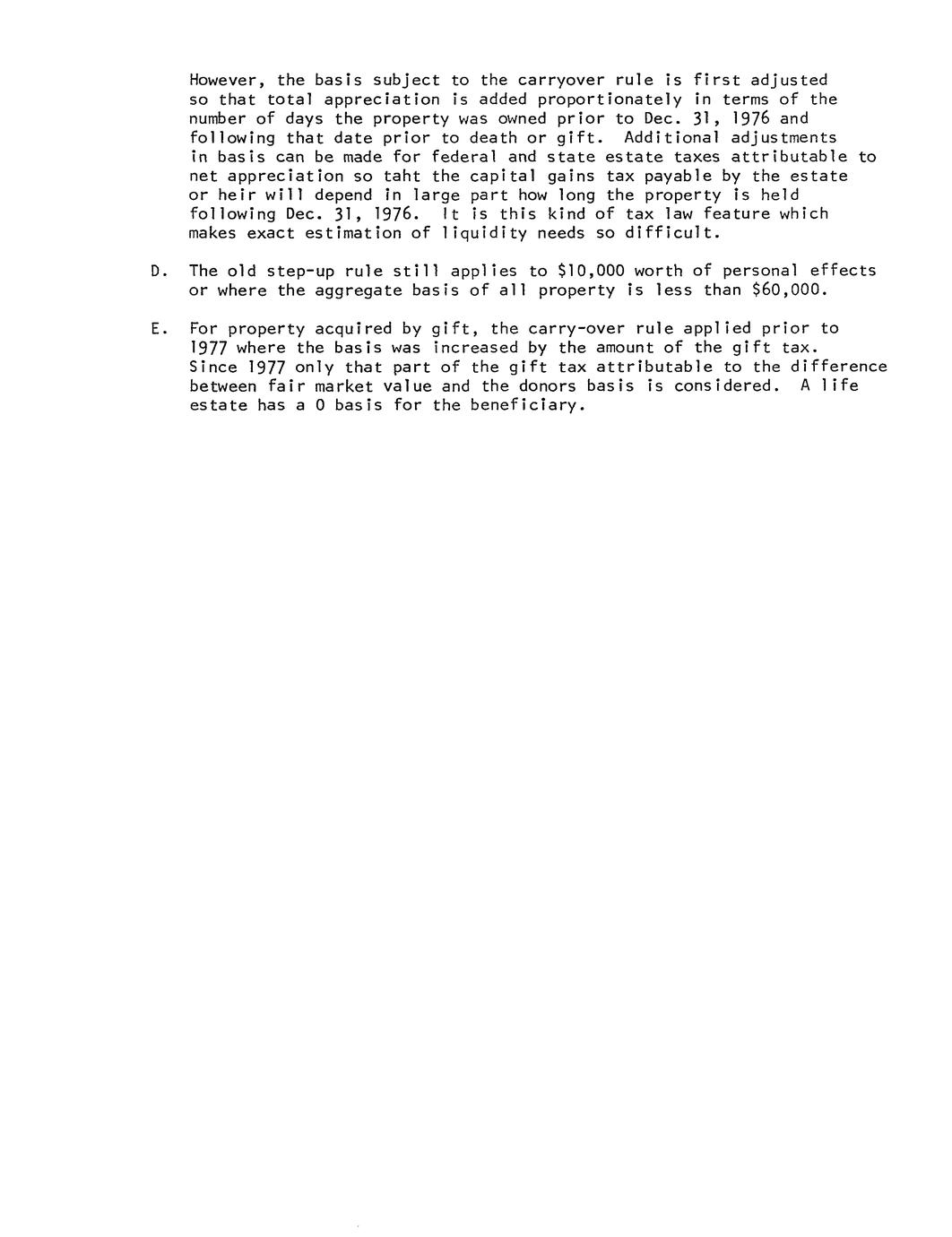 However, the basis subject to the carryover rule is first adjusted so that total appreciation is added proportionately in terms of the number of days the property was owned prior to Dec. 31, 1976 and following that date prior to death or gift. Additional adjustments in basis can be made for federal and state estate taxes attributable to net appreciation so taht the capital gains tax payable by the estate or heir will depend in large part how long the property is held following Dec. 31, 1976. It is this kind of tax law feature which makes exact estimation of liquidity needs so difficult.

D. The old step-up rule still applies to $10,000 worth of personal effects or where the aggregate basis of all property is less than $60,000.

E. For property acquired by gift, the carry-over rule applied prior to 1977 where the basis was increased by the amount of the gift tax. Since 1977 only that part of the gift tax attributable to the difference between fair market value and the donors basis is considered. A life estate has a 0 basis for the beneficiary.